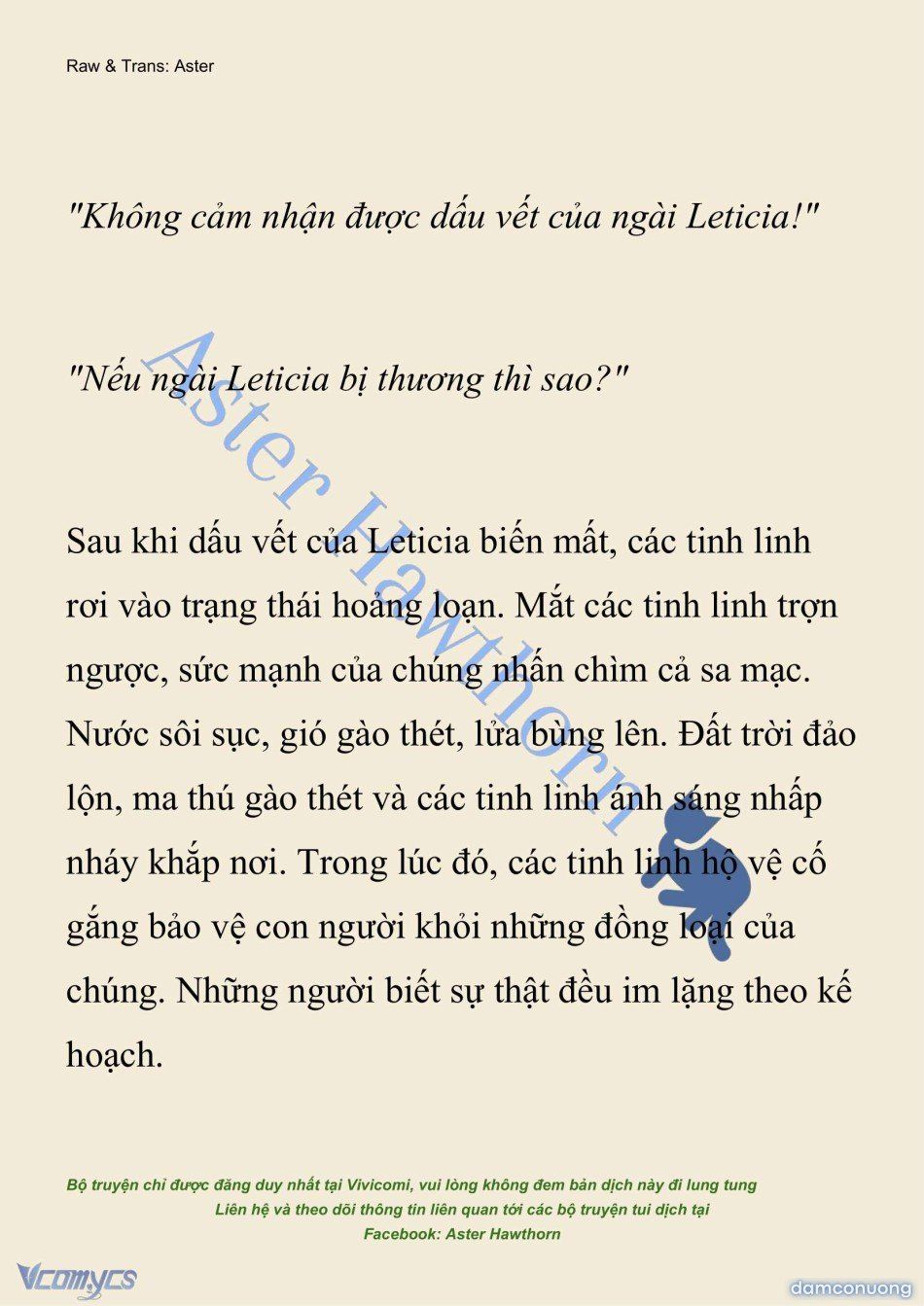 Raw & Trans: Aster

"Không cảm nhận được dấu vết của ngài Leticia!"

"Nếu ngài Leticia bị thương thì sao?"

Sau khi dấu vết của Leticia biến mất, các tinh linh rơi vào trạng thái hoảng loạn. Mắt các tinh linh trợn ngược, sức mạnh của chúng nhấn chìm cả sa mạc. Nước sôi sục, gió gào thét, lửa bùng lên. Đất trời đảo lộn, ma thú gào thét và các tinh linh ánh sáng nhấp nháy khắp nơi. Trong lúc đó, các tinh linh hộ vệ cố gắng bảo vệ con người khỏi những đồng loại của chúng. Những người biết sự thật đều im lặng theo kế hoạch.

Aster Hawthorn

Bộ truyện chỉ được đăng duy nhất tại Vivicomi, vui lòng không đem bản dịch này đi lung tung
Liên hệ và theo dõi thông tin liên quan tới các bộ truyện tui dịch tại
Facebook: Aster Hawthorn

Vcomycs

damconuong